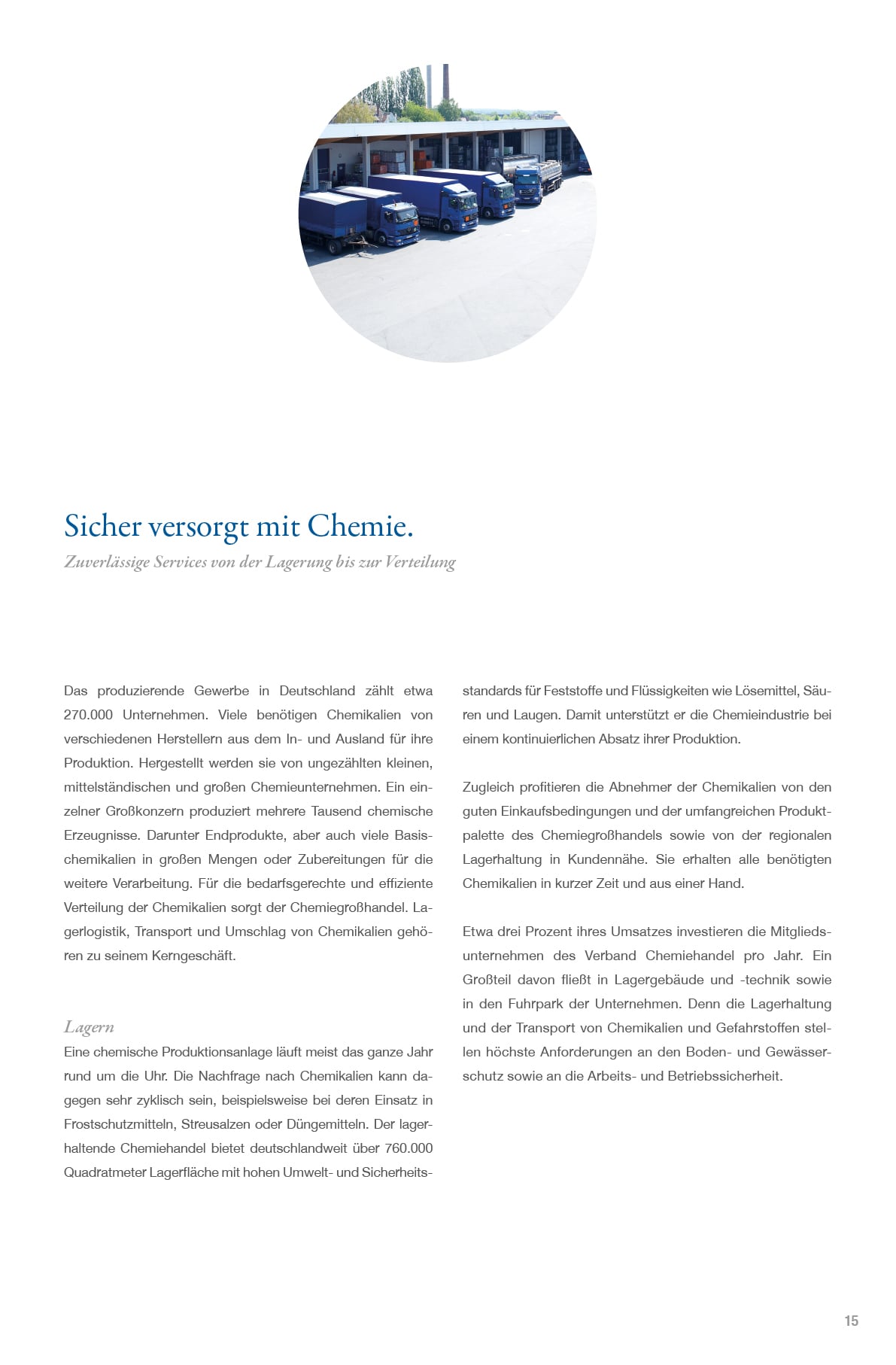 Sicher versorgt mit Chemie.

Zuverlässige Services von der Lagerung bis zur Verteilung

Das produzierende Gewerbe in Deutschland zählt etwa 270.000 Unternehmen. Viele benötigen Chemikalien von verschiedenen Herstellern aus dem In- und Ausland für ihre Produktion. Hergestellt werden sie von ungezählten kleinen, mittelständischen und großen Chemieunternehmen. Ein einzelner Großkonzern produziert mehrere Tausend chemische Erzeugnisse. Darunter Endprodukte, aber auch viele Basischemikalien in großen Mengen oder Zubereitungen für die weitere Verarbeitung. Für die bedarfsgerechte und effiziente Verteilung der Chemikalien sorgt der Chemiegroßhandel. Lagerlogistik, Transport und Umschlag von Chemikalien gehören zu seinem Kerngeschäft.

Lagern

Eine chemische Produktionsanlage läuft meist das ganze Jahr rund um die Uhr. Die Nachfrage nach Chemikalien kann dagegen sehr zyklisch sein, beispielsweise bei deren Einsatz in Frostschutzmitteln, Streusalzen oder Düngemitteln. Der lagerhaltende Chemiehandel bietet deutschlandweit über 760.000 Quadratmeter Lagerfläche mit hohen Umwelt- und Sicherheitsstandards für Feststoffe und Flüssigkeiten wie Lösemittel, Säuren und Laugen. Damit unterstützt er die Chemieindustrie bei einem kontinuierlichen Absatz ihrer Produktion.

Zugleich profitieren die Abnehmer der Chemikalien von den guten Einkaufsbedingungen und der umfangreichen Produktpalette des Chemiegroßhandels sowie von der regionalen Lagerhaltung in Kundennähe. Sie erhalten alle benötigten Chemikalien in kurzer Zeit und aus einer Hand.

Etwa drei Prozent ihres Umsatzes investieren die Mitgliedsunternehmen des Verband Chemiehandel pro Jahr. Ein Großteil davon fließt in Lagergebäude und -technik sowie in den Fuhrpark der Unternehmen. Denn die Lagerhaltung und der Transport von Chemikalien und Gefahrstoffen stellen höchste Anforderungen an den Boden- und Gewässerschutz sowie an die Arbeits- und Betriebssicherheit.

15